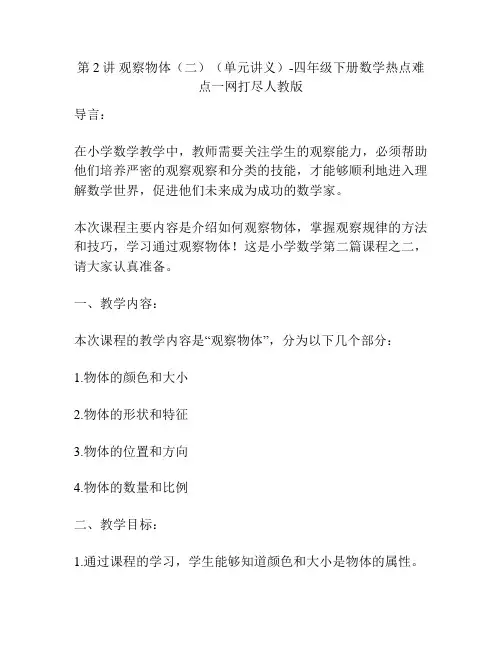 第 2 讲 观察物体（二）（单元讲义）-四年级下册数学热点难点一网打尽人教版

导言：

在小学数学教学中，教师需要关注学生的观察能力，必须帮助他们培养严密的观察观察和分类的技能，才能够顺利地进入理解数学世界，促进他们未来成为成功的数学家。

本次课程主要内容是介绍如何观察物体，掌握观察规律的方法和技巧，学习通过观察物体！这是小学数学第二篇课程之二，请大家认真准备。

一、教学内容：

本次课程的教学内容是“观察物体”，分为以下几个部分：

1.物体的颜色和大小

2.物体的形状和特征

3.物体的位置和方向

4.物体的数量和比例

二、教学目标：

1.通过课程的学习，学生能够知道颜色和大小是物体的属性。